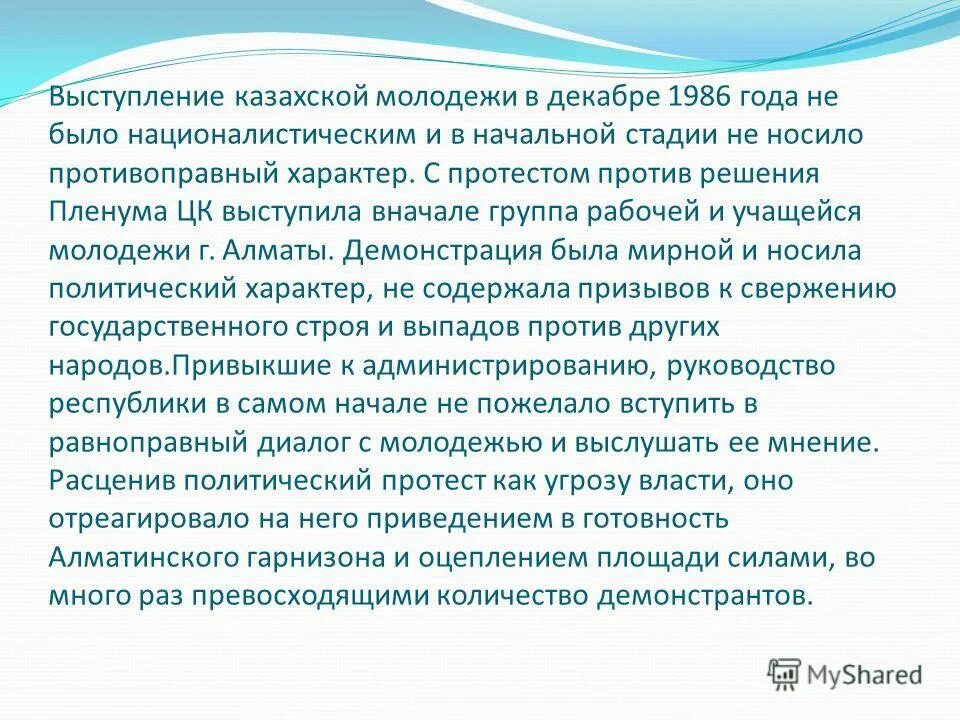 Выступление казахской молодежи в декабре 1986 года не было националистическим и в начальной стадии не носило противоправный характер. С протестом против решения Пленума ЦК выступила вначале группа рабочей и учащейся молодежи г. Алматы. Демонстрация была мирной и носила политический характер, не содержала призывов к свержению государственного строя и выпадов против других народов.Привыкшие к администрированию, руководство республики в самом начале не пожелало вступить в равноправный диалог с молодежью и выслушать ее мнение. Расценив политический протест как угрозу власти, оно отреагировало на него приведением в готовность Алматинского гарнизона и оцеплением площади силами, во много раз превосходящими количество демонстрантов.

MyShared